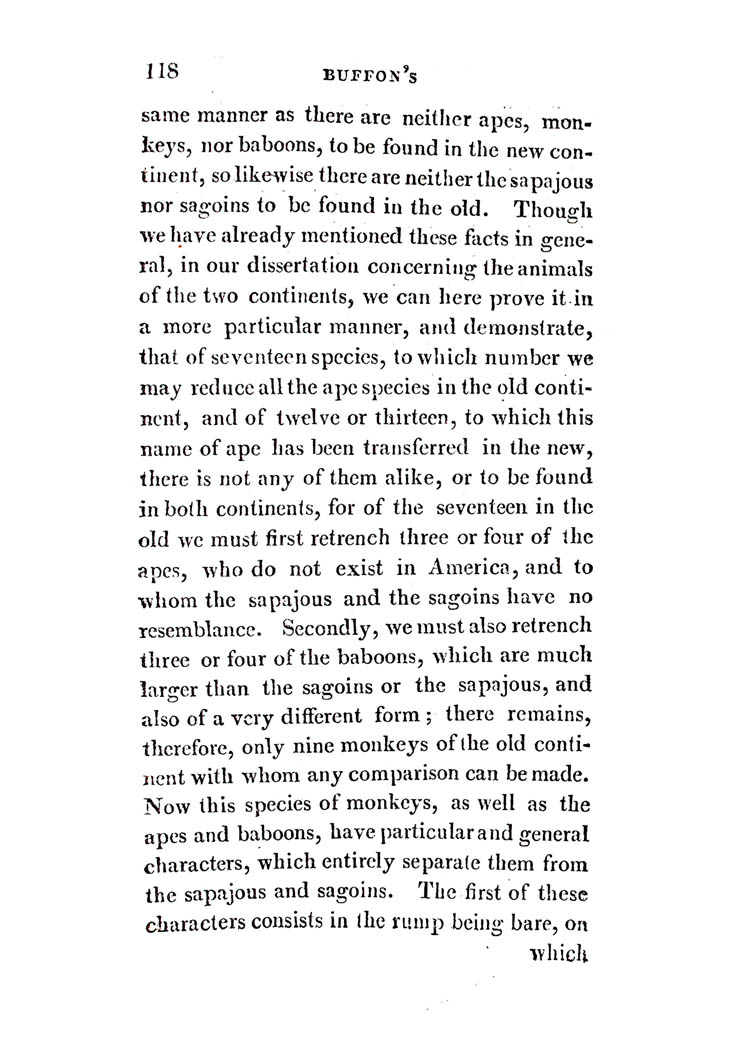 118 BUFFON'S

same manner as there are neither apes, monkeys, nor baboons, to be found in the new continent, so likewise there are neither the sapajous nor sagoins to be found in the old. Though we have already mentioned these facts in general, in our dissertation concerning the animals of the two continents, we can here prove it in a more particular manner, and demonstrate, that of seventeen species, to which number we may reduce all the ape species in the old continent, and of twelve or thirteen, to which this name of ape has been transferred in the new, there is not any of them alike, or to be found in both continents, for of the seventeen in the old we must first retrench three or four of the apes, who do not exist in America, and to whom the sapajous and the sagoins have no resemblance. Secondly, we must also retrench three or four of the baboons, which are much larger than the sagoins or the sapajous, and also of a very different form; there remains, therefore, only nine monkeys of the old continent with whom any comparison can be made. Now this species of monkeys, as well as the apes and baboons, have particular and general characters, which entirely separate them from the sapajous and sagoins. The first of these characters consists in the rump being bare, on which